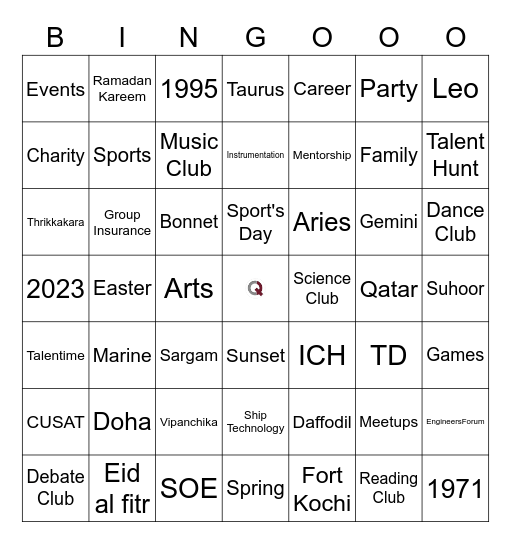 | B | I | N | G | O | O | O |
|---|---|---|---|---|---|---|
| Events | Ramadan Kareem | 1995 | Taurus | Career | Party | Leo |
| Charity | Sports | Music Club | Instrumentation | Mentorship | Family | Talent Hunt |
| Thrikkakara | Group Insurance | Bonnet | Sport's Day | Aries | Gemini | Dance Club |
| 2023 | Easter | Arts | Q | Science Club | Qatar | Suhoor |
| Talentime | Marine | Sargam | Sunset | ICH | TD | Games |
| CUSAT | Doha | Vipanchika | Ship Technology | Daffodil | Meetups | EngineersForum |
| Debate Club | Eid al fitr | SOE | Spring | Fort Kochi | Reading Club | 1971 |